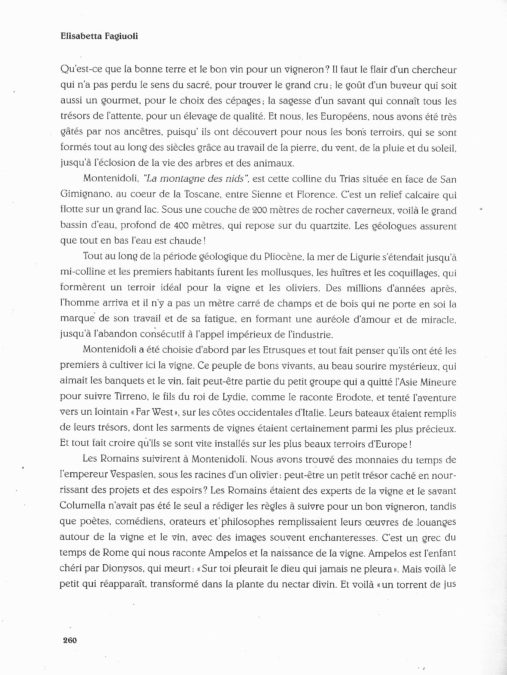 Elisabetta Fagiuoli

Qu'est-ce que la bonne terre et le bon vin pour un vigneron? Il faut le flair d'un chercheur qui n'a pas perdu le sens du sacré, pour trouver le grand cru; le goût d'un buveur qui soit aussi un gourmet, pour le choix des cépages; la sagesse d'un savant qui connaît tous les trésors de l'attente, pour un élevage de qualité. Et nous, les Européens, nous avons été très gâtés par nos ancêtres, puisqu' ils ont découvert pour nous les bons terroirs, qui se sont formés tout au long des siècles grâce au travail de la pierre, du vent, de la pluie et du soleil, jusqu'à l'éclosion de la vie des arbres et des animaux.

Montenidoli, "La montagne des nids", est cette colline du Trias située en face de San Gimignano, au coeur de la Toscane, entre Sienne et Florence. C'est un relief calcaire qui flotte sur un grand lac. Sous une couche de 200 mètres de rocher caverneux, voilà le grand bassin d'eau, profond de 400 mètres, qui repose sur du quartzite. Les géologues assurent que tout en bas l'eau est chaude!

Tout au long de la période géologique du Pliocène, la mer de Ligurie s'étendait jusqu'à mi-colline et les premiers habitants furent les mollusques, les huîtres et les coquillages, qui formèrent un terroir idéal pour la vigne et les oliviers. Des millions d'années après, l'homme arriva et il n'y a pas un mètre carré de champs et de bois qui ne porte en soi la marque de son travail et de sa fatigue, en formant une auréole d'amour et de miracle, jusqu'à l'abandon consécutif à l'appel impérieux de l'industrie.

Montenidoli a été choisie d'abord par les Etrusques et tout fait penser qu'ils ont été les premiers à cultiver ici la vigne. Ce peuple de bons vivants, au beau sourire mystérieux, qui aimait les banquets et le vin, fait peut-être partie du petit groupe qui a quitté l'Asie Mineure pour suivre Tirreno, le fils du roi de Lydie, comme le raconte Erodote, et tenté l'aventure vers un lointain «Far West», sur les côtes occidentales d'Italie. Leurs bateaux étaient remplis de leurs trésors, dont les sarments de vignes étaient certainement parmi les plus précieux. Et tout fait croire qu'ils se sont vite installés sur les plus beaux terroirs d'Europe!

Les Romains suivirent à Montenidoli. Nous avons trouvé des monnaies du temps de l'empereur Vespasien, sous les racines d'un olivier: peut-être un petit trésor caché en nourrissant des projets et des espoirs? Les Romains étaient des experts de la vigne et le savant Columella n'avait pas été le seul a rédiger les règles à suivre pour un bon vigneron, tandis que poètes, comédiens, orateurs et philosophes remplissaient leurs œuvres de louanges autour de la vigne et le vin, avec des images souvent enchanteresses. C'est un grec du temps de Rome qui nous raconte Ampelos et la naissance de la vigne. Ampelos est l'enfant chéri par Dionysos, qui meurt: «Sur toi pleurait le dieu qui jamais ne pleura». Mais voilà le petit qui réapparaît, transformé dans la plante du nectar divin. Et voilà «un torrent de jus

260